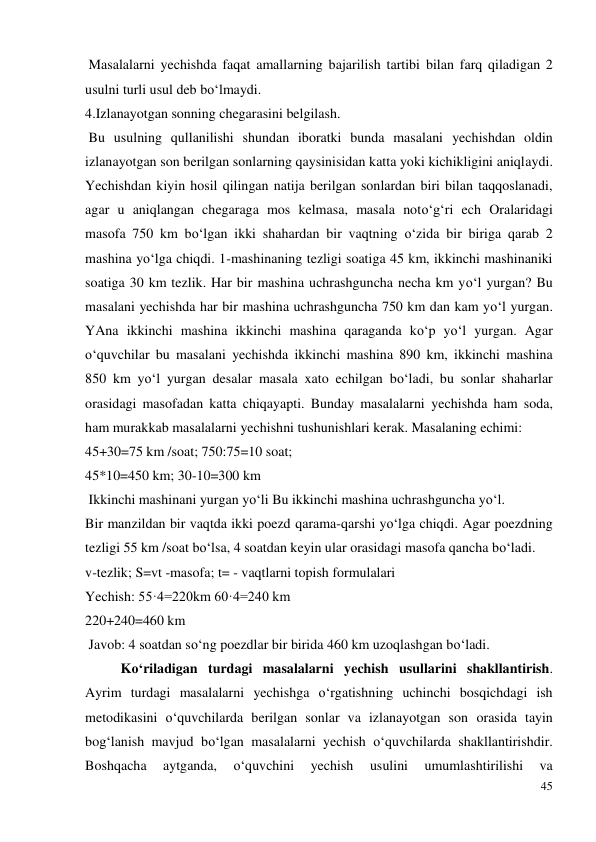 Masalalarni yechishda faqat amallarning bajarilish tartibi bilan farq qiladigan 2 usulni turli usul deb bo'lmaydi.

4.Izlanayotgan sonning chegarasini belgilash.

Bu usulning qullanilishi shundan iboratki bunda masalani yechishdan oldin izlanayotgan son berilgan sonlarning qaysinisidan katta yoki kichikligini aniqlaydi. Yechishdan kiyin hosil qilingan natija berilgan sonlardan biri bilan taqqoslanadi, agar u aniqlangan chegaraga mos kelmasa, masala noto'g'ri ech Oralaridagi masofa 750 km bo'lgan ikki shahardan bir vaqtning o'zida bir biriga qarab 2 mashina yo'lga chiqdi. 1-mashinaning tezligi soatiga 45 km, ikkinchi mashinaniki soatiga 30 km tezlik. Har bir mashina uchrashguncha necha km yo'l yurgan? Bu masalani yechishda har bir mashina uchrashguncha 750 km dan kam yo'l yurgan. YAna ikkinchi mashina ikkinchi mashina qaraganda ko'p yo'l yurgan. Agar o'quvchilar bu masalani yechishda ikkinchi mashina 890 km, ikkinchi mashina 850 km yo'l yurgan desalar masala xato echilgan bo'ladi, bu sonlar shaharlar orasidagi masofadan katta chiqayapti. Bunday masalalarni yechishda ham soda, ham murakkab masalalarni yechishni tushunishlari kerak. Masalaning echimi:

45+30=75 km /soat; 750:75=10 soat;

45*10=450 km; 30-10=300 km

Ikkinchi mashinani yurgan yo'li Bu ikkinchi mashina uchrashguncha yo'l.

Bir manzildan bir vaqtda ikki poezd qarama-qarshi yo'lga chiqdi. Agar poezdning tezligi 55 km /soat bo'lsa, 4 soatdan keyin ular orasidagi masofa qancha bo'ladi.

v-tezlik; S=vt -masofa; t= - vaqtlarni topish formulalari

Yechish: 55·4=220km 60·4=240 km

220+240=460 km

Javob: 4 soatdan so'ng poezdlar bir birida 460 km uzoqlashgan bo'ladi.

Ko'riladigan turdagi masalalarni yechish usullarini shakllantirish. Ayrim turdagi masalalarni yechishga o'rgatishning uchinchi bosqichdagi ish metodikasini o'quvchilarda berilgan sonlar va izlanayotgan son orasida tayin bog'lanish mavjud bo'lgan masalalarni yechish o'quvchilarda shakllantirishdir. Boshqacha aytganda, o'quvchini yechish usulini umumlashtirilishi va

45